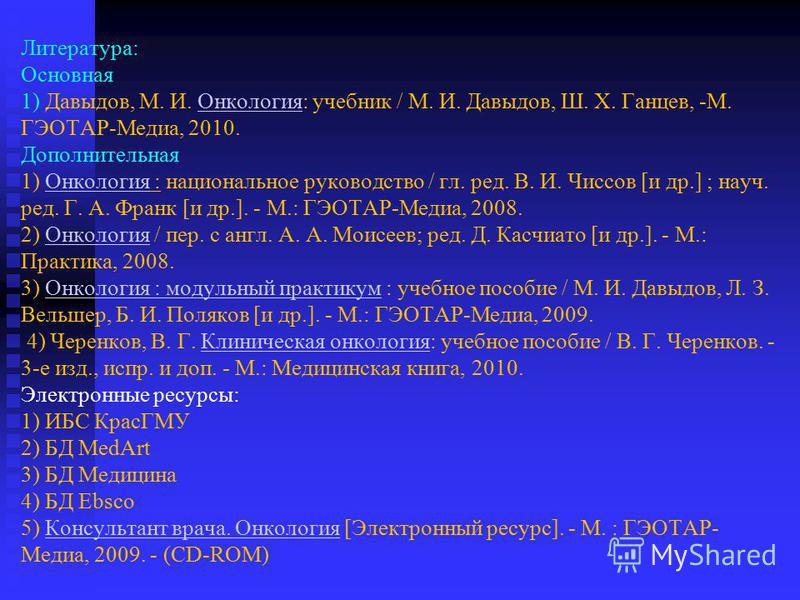 Литература:
Основная
1) Давыдов, М. И. Онкология: учебник / М. И. Давыдов, Ш. Х. Ганцев, -М. ГЭОТАР-Медиа, 2010.
Дополнительная
1) Онкология : национальное руководство / гл. ред. В. И. Чиссов [и др.] ; науч. ред. Г. А. Франк [и др.]. - М.: ГЭОТАР-Медиа, 2008.
2) Онкология / пер. с англ. А. А. Моисеев; ред. Д. Касчиато [и др.]. - М.: Практика, 2008.
3) Онкология : модульный практикум : учебное пособие / М. И. Давыдов, Л. З. Вельшер, Б. И. Поляков [и др.]. - М.: ГЭОТАР-Медиа, 2009.
4) Черенков, В. Г. Клиническая онкология: учебное пособие / В. Г. Черенков. - 3-е изд., испр. и доп. - М.: Медицинская книга, 2010.
Электронные ресурсы:
1) ИБС КрасГМУ
2) БД MedArt
3) БД Медицина
4) БД Ebsco
5) Консультант врача. Онкология [Электронный ресурс]. - М. : ГЭОТАР-Медиа, 2009. - (CD-ROM)
MyShared